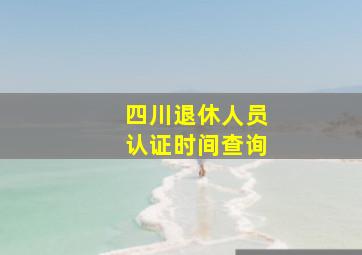 四川退休人员
认证时间查询